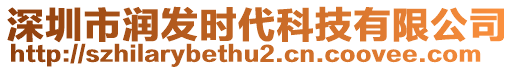 深圳市润发时代科技有限公司
http://szhilarybethu2.cn.coovee.com